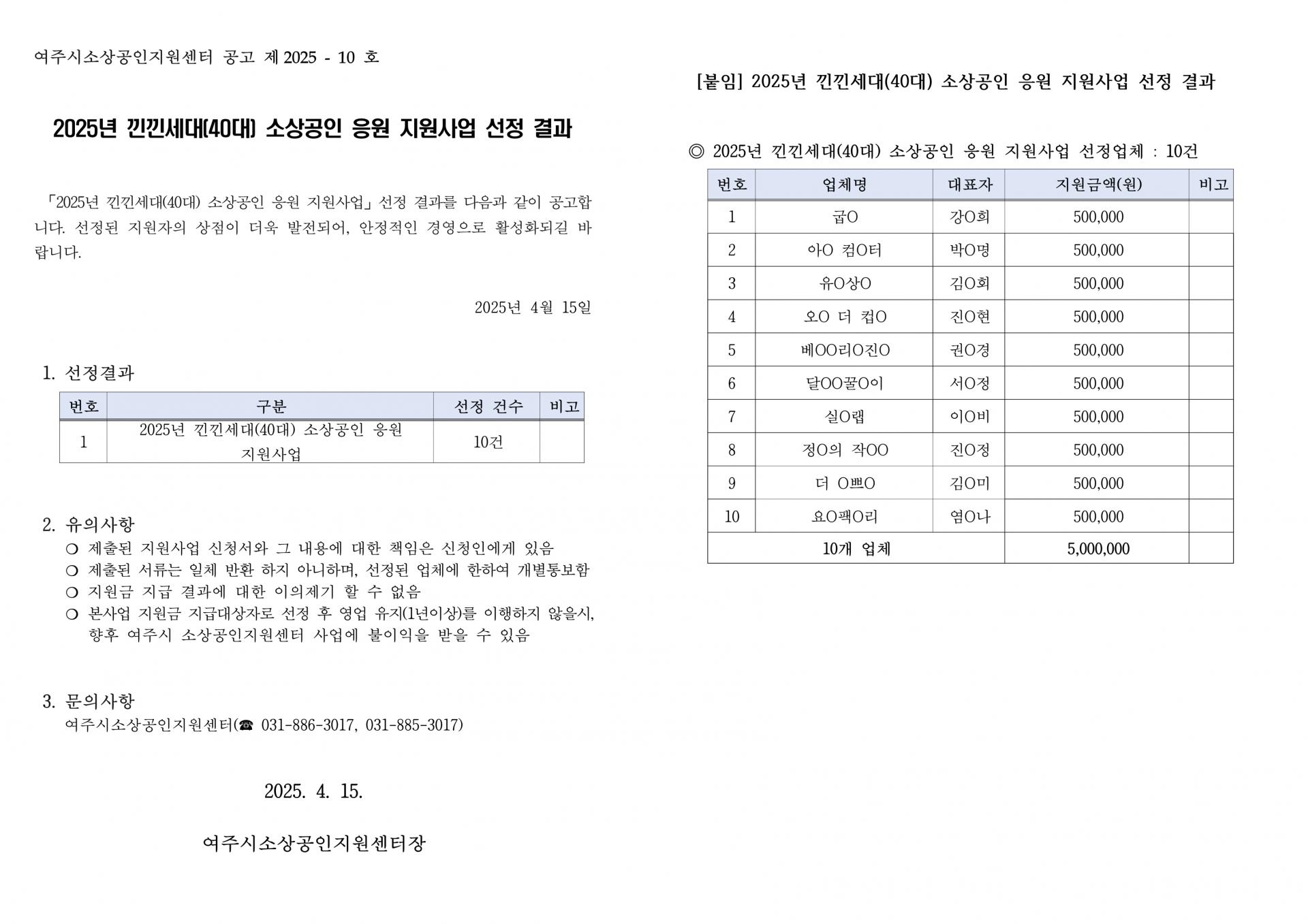 여주시소상공인지원센터 공고 제 2025 - 10 호

2025년 낀낀세대(40대) 소상공인 응원 지원사업 선정 결과

「2025년 낀낀세대(40대) 소상공인 응원 지원사업」 선정 결과를 다음과 같이 공고합니다. 선정된 지원자의 상점이 더욱 발전되어, 안정적인 경영으로 활성화되길 바랍니다.

2025년 4월 15일

1. 선정결과

| 번호 | 구분 | 선정 건수 | 비고 |
|---|---|---|---|
| 1 | 2025년 낀낀세대(40대) 소상공인 응원 지원사업 | 10건 | |

2. 유의사항
❍ 제출된 지원사업 신청서와 그 내용에 대한 책임은 신청인에게 있음
❍ 제출된 서류는 일체 반환 하지 아니하며, 선정된 업체에 한하여 개별통보함
❍ 지원금 지급 결과에 대한 이의제기 할 수 없음
❍ 본사업 지원금 지급대상자로 선정 후 영업 유지(1년이상)를 이행하지 않을시, 향후 여주시 소상공인지원센터 사업에 불이익을 받을 수 있음

3. 문의사항
여주시소상공인지원센터(☎ 031-886-3017, 031-885-3017)

2025. 4. 15.

여주시소상공인지원센터장

[붙임] 2025년 낀낀세대(40대) 소상공인 응원 지원사업 선정 결과

◎ 2025년 낀낀세대(40대) 소상공인 응원 지원사업 선정업체 : 10건

| 번호 | 업체명 | 대표자 | 지원금액(원) | 비고 |
|---|---|---|---|---|
| 1 | 굽O | 강O희 | 500,000 | |
| 2 | 아O 컴O터 | 박O명 | 500,000 | |
| 3 | 유O상O | 김O희 | 500,000 | |
| 4 | 오O 더 컵O | 진O현 | 500,000 | |
| 5 | 베OO리O진O | 권O경 | 500,000 | |
| 6 | 달OO꿀O이 | 서O정 | 500,000 | |
| 7 | 실O랩 | 이O비 | 500,000 | |
| 8 | 정O의 작OO | 진O정 | 500,000 | |
| 9 | 더 O쁘O | 김O미 | 500,000 | |
| 10 | 요O팩O리 | 염O나 | 500,000 | |
| 10개 업체 | | | 5,000,000 | |